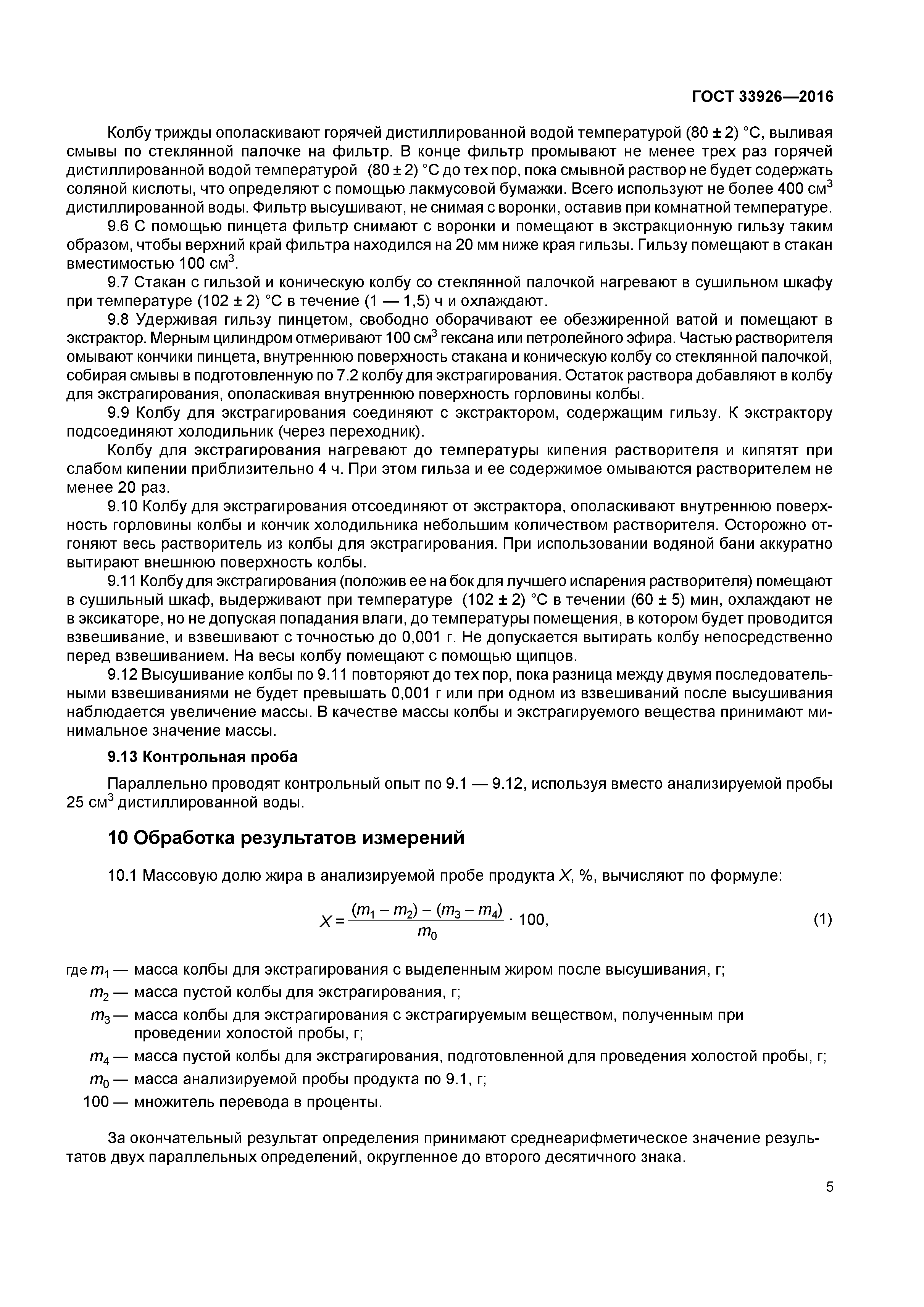 ГОСТ 33926—2016

Колбу трижды ополаскивают горячей дистиллированной водой температурой (80 ± 2) °С, выливая смывы по стеклянной палочке на фильтр. В конце фильтр промывают не менее трех раз горячей дистиллированной водой температурой (80 ± 2) °С до тех пор, пока смывной раствор не будет содержать соляной кислоты, что определяют с помощью лакмусовой бумажки. Всего используют не более 400 см$^3$ дистиллированной воды. Фильтр высушивают, не снимая с воронки, оставив при комнатной температуре.

9.6 С помощью пинцета фильтр снимают с воронки и помещают в экстракционную гильзу таким образом, чтобы верхний край фильтра находился на 20 мм ниже края гильзы. Гильзу помещают в стакан вместимостью 100 см$^3$.

9.7 Стакан с гильзой и коническую колбу со стеклянной палочкой нагревают в сушильном шкафу при температуре (102 ± 2) °С в течение (1 — 1,5) ч и охлаждают.

9.8 Удерживая гильзу пинцетом, свободно оборачивают ее обезжиренной ватой и помещают в экстрактор. Мерным цилиндром отмеривают 100 см$^3$ гексана или петролейного эфира. Частью растворителя омывают кончики пинцета, внутреннюю поверхность стакана и коническую колбу со стеклянной палочкой, собирая смывы в подготовленную по 7.2 колбу для экстрагирования. Остаток раствора добавляют в колбу для экстрагирования, ополаскивая внутреннюю поверхность горловины колбы.

9.9 Колбу для экстрагирования соединяют с экстрактором, содержащим гильзу. К экстрактору подсоединяют холодильник (через переходник).

Колбу для экстрагирования нагревают до температуры кипения растворителя и кипятят при слабом кипении приблизительно 4 ч. При этом гильза и ее содержимое омываются растворителем не менее 20 раз.

9.10 Колбу для экстрагирования отсоединяют от экстрактора, ополаскивают внутреннюю поверхность горловины колбы и кончик холодильника небольшим количеством растворителя. Осторожно отгоняют весь растворитель из колбы для экстрагирования. При использовании водяной бани аккуратно вытирают внешнюю поверхность колбы.

9.11 Колбу для экстрагирования (положив ее на бок для лучшего испарения растворителя) помещают в сушильный шкаф, выдерживают при температуре (102 ± 2) °С в течении (60 ± 5) мин, охлаждают не в эксикаторе, но не допуская попадания влаги, до температуры помещения, в котором будет проводится взвешивание, и взвешивают с точностью до 0,001 г. Не допускается вытирать колбу непосредственно перед взвешиванием. На весы колбу помещают с помощью щипцов.

9.12 Высушивание колбы по 9.11 повторяют до тех пор, пока разница между двумя последовательными взвешиваниями не будет превышать 0,001 г или при одном из взвешиваний после высушивания наблюдается увеличение массы. В качестве массы колбы и экстрагируемого вещества принимают минимальное значение массы.

9.13 Контрольная проба

Параллельно проводят контрольный опыт по 9.1 — 9.12, используя вместо анализируемой пробы 25 см$^3$ дистиллированной воды.

10 Обработка результатов измерений

10.1 Массовую долю жира в анализируемой пробе продукта $X$, %, вычисляют по формуле:

$X = \frac{(m_1 - m_2) - (m_3 - m_4)}{m_0} \cdot 100,$ (1)

где $m_1$ — масса колбы для экстрагирования с выделенным жиром после высушивания, г;
$m_2$ — масса пустой колбы для экстрагирования, г;
$m_3$ — масса колбы для экстрагирования с экстрагируемым веществом, полученным при проведении холостой пробы, г;
$m_4$ — масса пустой колбы для экстрагирования, подготовленной для проведения холостой пробы, г;
$m_0$ — масса анализируемой пробы продукта по 9.1, г;
100 — множитель перевода в проценты.

За окончательный результат определения принимают среднеарифметическое значение результатов двух параллельных определений, округленное до второго десятичного знака.

5